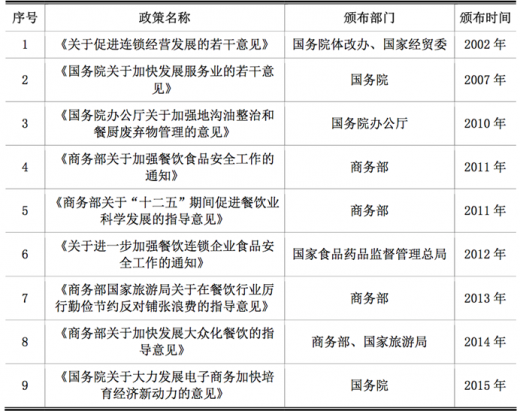 | 序号 | 政策名称 | 颁布部门 | 颁布时间 |
|---|---|---|---|
| 1 | 《关于促进连锁经营发展的若干意见》 | 国务院体改办、国家经贸委 | 2002 年 |
| 2 | 《国务院关于加快发展服务业的若干意见》 | 国务院 | 2007 年 |
| 3 | 《国务院办公厅关于加强地沟油整治和餐厨废弃物管理的意见》 | 国务院办公厅 | 2010 年 |
| 4 | 《商务部关于加强餐饮食品安全工作的通知》 | 商务部 | 2011 年 |
| 5 | 《商务部关于"十二五"期间促进餐饮业科学发展的指导意见》 | 商务部 | 2011 年 |
| 6 | 《关于进一步加强餐饮连锁企业食品安全工作的通知》 | 国家食品药品监督管理总局 | 2012 年 |
| 7 | 《商务部国家旅游局关于在餐饮行业厉行勤俭节约反对铺张浪费的指导意见》 | 商务部 | 2013 年 |
| 8 | 《商务部关于加快发展大众化餐饮的指导意见》 | 商务部、国家旅游局 | 2014 年 |
| 9 | 《国务院关于大力发展电子商务加快培育经济新动力的意见》 | 国务院 | 2015 年 |